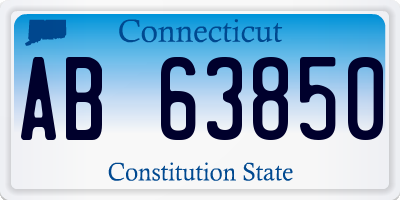 Connecticut

AB 63850

Constitution State